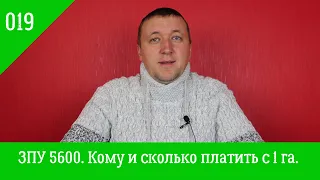 019

ЗПУ 5600. Кому и сколько платить с 1 га.